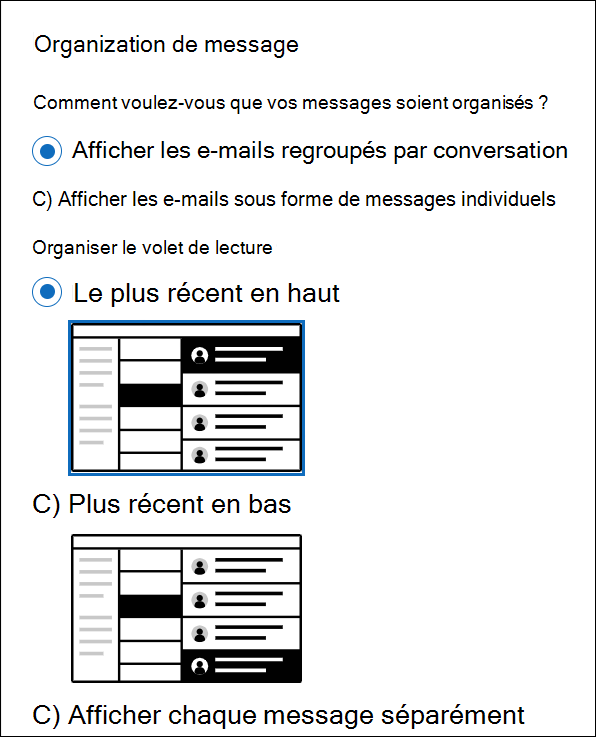 Organization de message

Comment voulez-vous que vos messages soient organisés ?

Afficher les e-mails regroupés par conversation

C) Afficher les e-mails sous forme de messages individuels

Organiser le volet de lecture

Le plus récent en haut

C) Plus récent en bas

C) Afficher chaque message séparément